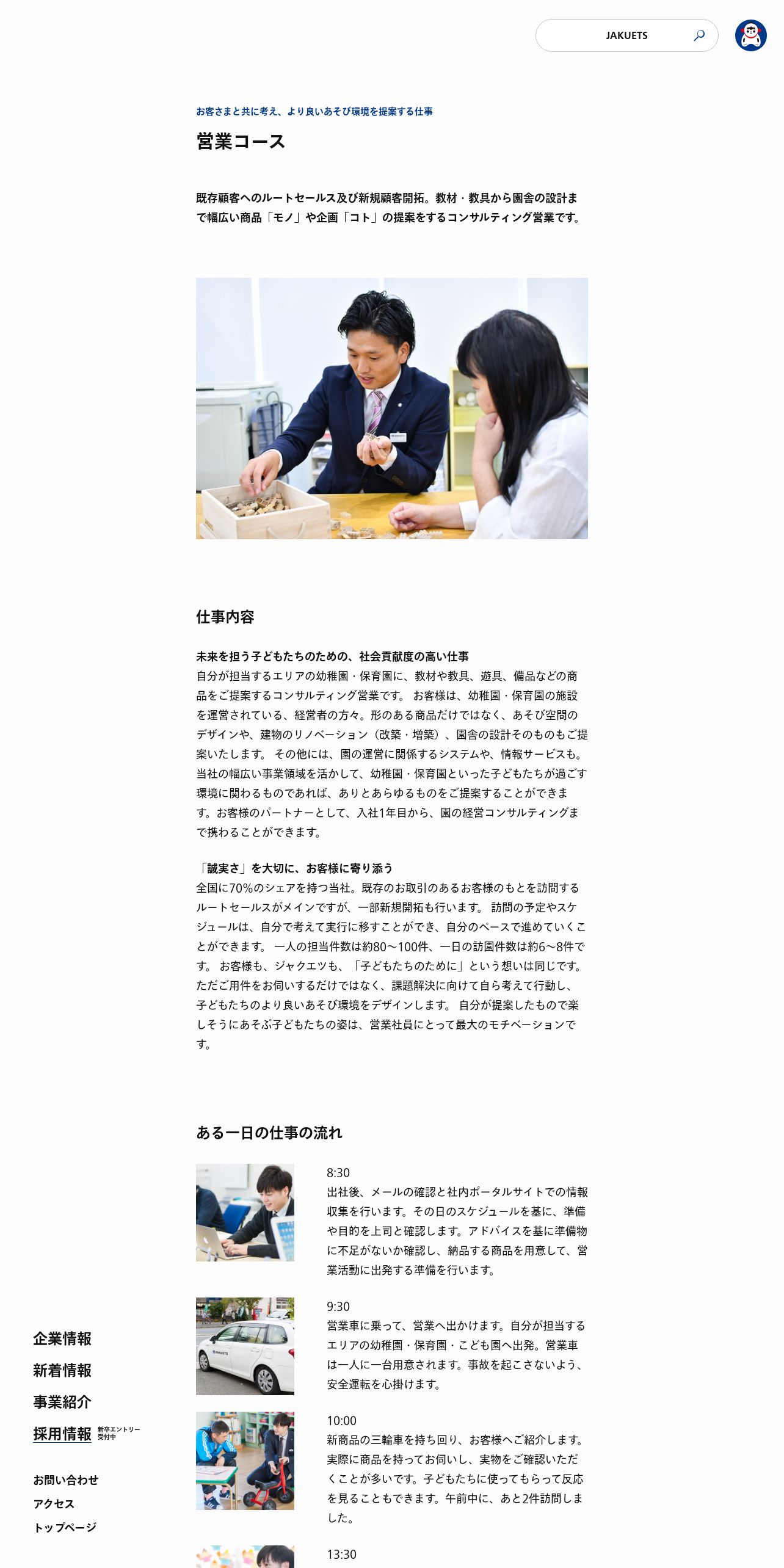 JAKUETS

お客さまと共に考え、より良いあそび環境を提案する仕事

営業コース

既存顧客へのルートセールス及び新規顧客開拓。教材・教具から園舎の設計まで幅広い商品「モノ」や企画「コト」の提案をするコンサルティング営業です。

仕事内容

未来を担う子どもたちのための、社会貢献度の高い仕事
自分が担当するエリアの幼稚園・保育園に、教材や教具、遊具、備品などの商品をご提案するコンサルティング営業です。 お客様は、幼稚園・保育園の施設を運営されている、経営者の方々。形のある商品だけではなく、あそび空間のデザインや、建物のリノベーション（改築・増築）、園舎の設計そのものもご提案いたします。 その他には、園の運営に関係するシステムや、情報サービスも。当社の幅広い事業領域を活かして、幼稚園・保育園といった子どもたちが過ごす環境に関わるものであれば、ありとあらゆるものをご提案することができます。お客様のパートナーとして、入社1年目から、園の経営コンサルティングまで携わることができます。

「誠実さ」を大切に、お客様に寄り添う
全国に70%のシェアを持つ当社。既存のお取引のあるお客様のもとを訪問するルートセールスがメインですが、一部新規開拓も行います。 訪問の予定やスケジュールは、自分で考えて実行に移すことができ、自分のペースで進めていくことができます。 一人の担当件数は約80〜100件、一日の訪園件数は約6〜8件です。 お客様も、ジャクエツも、「子どもたちのために」という想いは同じです。ただご用件をお伺いするだけではなく、課題解決に向けて自ら考えて行動し、子どもたちのより良いあそび環境をデザインします。 自分が提案したもので楽しそうにあそぶ子どもたちの姿は、営業社員にとって最大のモチベーションです。

ある一日の仕事の流れ

8:30
出社後、メールの確認と社内ポータルサイトでの情報収集を行います。その日のスケジュールを基に、準備や目的を上司と確認します。アドバイスを基に準備物に不足がないか確認し、納品する商品を用意して、営業活動に出発する準備を行います。

9:30
営業車に乗って、営業へ出かけます。自分が担当するエリアの幼稚園・保育園・こども園へ出発。営業車は一人に一台用意されます。事故を起こさないよう、安全運転を心掛けます。

10:00
新商品の三輪車を持ち回り、お客様へご紹介します。実際に商品を持ってお伺いし、実物をご確認いただくことが多いです。子どもたちに使ってもらって反応を見ることもできます。午前中に、あと2件訪問しました。

13:30

企業情報
新着情報
事業紹介
採用情報 新卒エントリー受付中

お問い合わせ
アクセス
トップページ